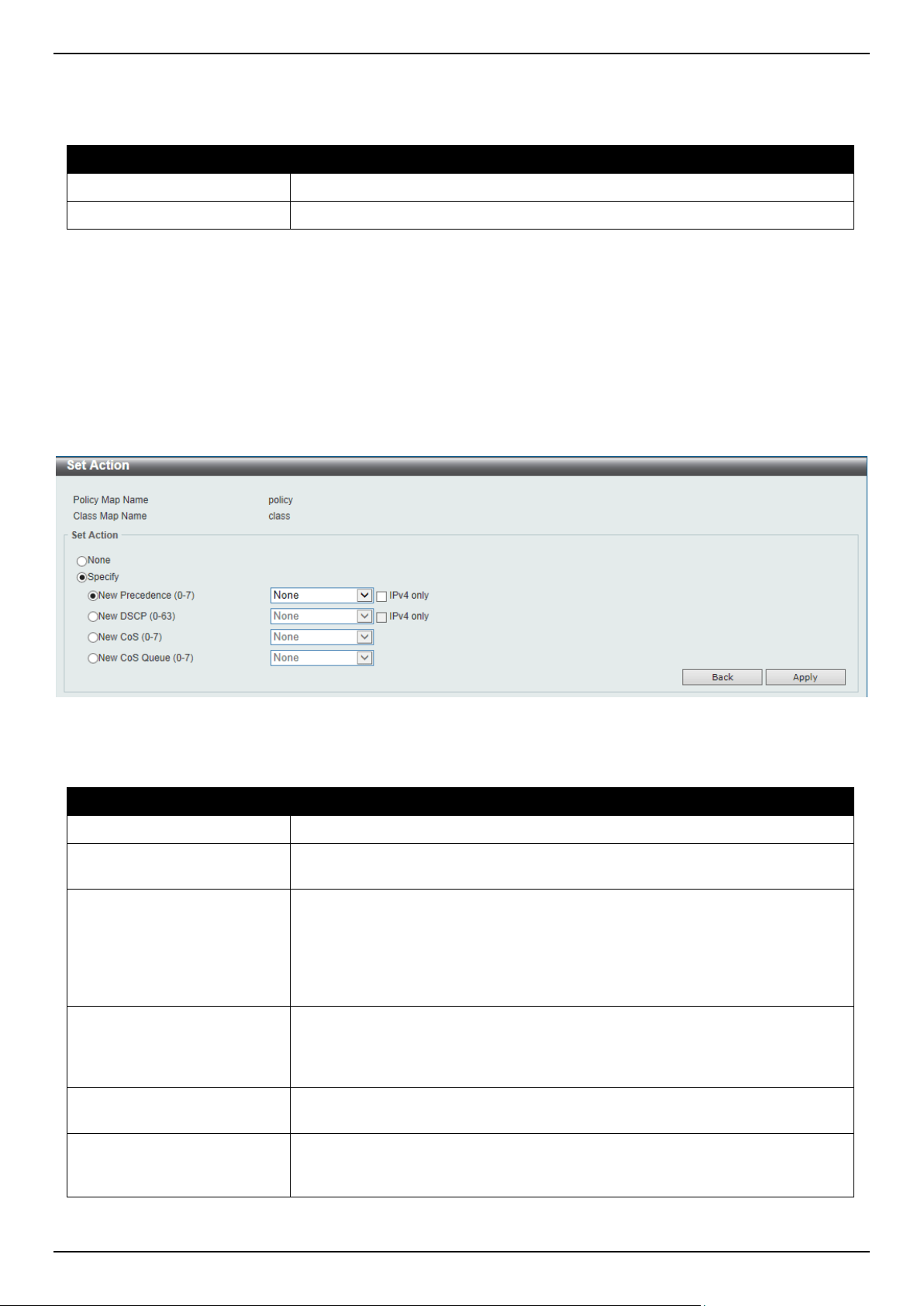 Set Action

Policy Map Name policy
Class Map Name class

Set Action

None
Specify
New Precedence (0-7) None IPv4 only
New DSCP (0-63) None IPv4 only
New CoS (0-7) None
New CoS Queue (0-7) None

Back Apply